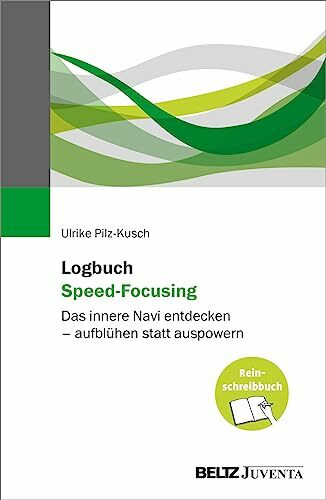 Ulrike Pilz-Kusch

Logbuch
Speed-Focusing

Das innere Navi entdecken
– aufblühen statt auspowern

Reinschreibbuch

BELTZ JUVENTA